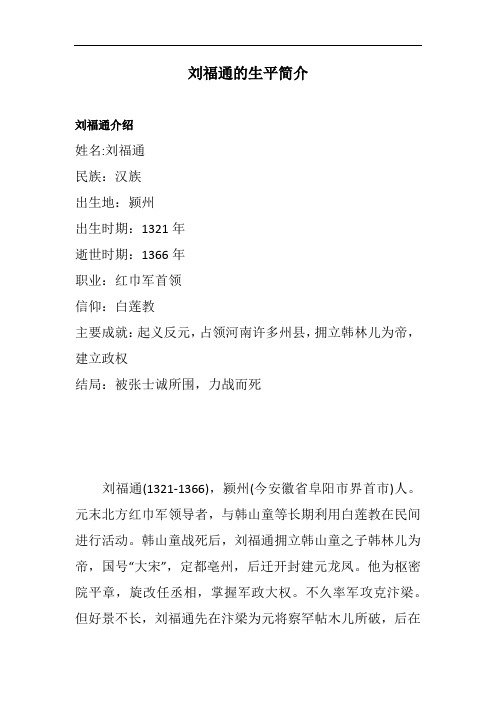 刘福通的生平简介

刘福通介绍

姓名:刘福通

民族：汉族

出生地：颍州

出生时期：1321 年

逝世时期：1366 年

职业：红巾军首领

信仰：白莲教

主要成就：起义反元，占领河南许多州县，拥立韩林儿为帝，建立政权

结局：被张士诚所围，力战而死

刘福通(1321-1366)，颍州(今安徽省阜阳市界首市)人。元末北方红巾军领导者，与韩山童等长期利用白莲教在民间进行活动。韩山童战死后，刘福通拥立韩山童之子韩林儿为帝，国号“大宋”，定都亳州，后迁开封建元龙凤。他为枢密院平章，旋改任丞相，掌握军政大权。不久率军攻克汴梁。但好景不长，刘福通先在汴梁为元将察罕帖木儿所破，后在